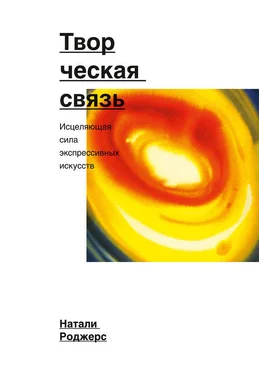 Твор
ческая
связь

Исцеляющая
сила
экспрессивных
искусств

Натали
Роджерс